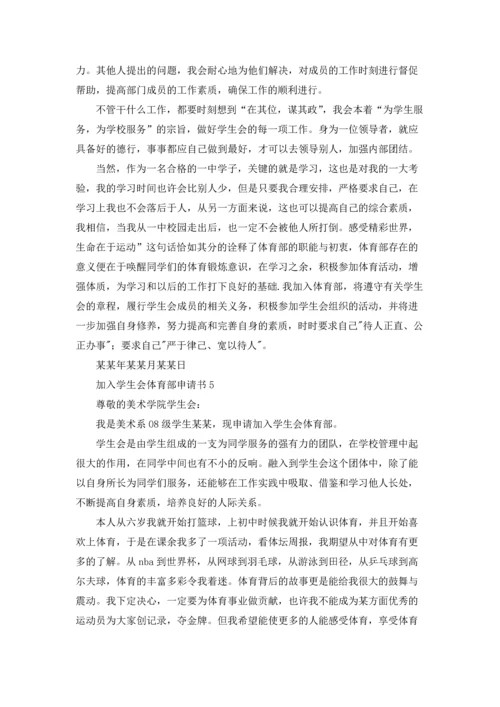 力。其他人提出的问题，我会耐心地为他们解决，对成员的工作时刻进行督促帮助，提高部门成员的工作素质，确保工作的顺利进行。

不管干什么工作，都要时刻想到“在其位，谋其政”，我会本着“为学生服务，为学校服务”的宗旨，做好学生会的每一项工作。身为一位领导者，就应具备好的德行，事事都应自己做到最好，才可以去领导别人，加强内部团结。

当然，作为一名合格的一中学子，关键的就是学习，这也是对我的一大考验，我的学习时间也许会比别人少，但是只要我合理安排，严格要求自己，在学习上我也不会落后于人，从另一方面来说，这也可以提高自己的综合素质，我相信，当我从一中校园走出后，也一定不会被他人所打倒。感受精彩世界，生命在于运动”这句话恰如其分的诠释了体育部的职能与初衷，体育部存在的意义便在于唤醒同学们的体育锻炼意识，在学习之余，积极参加体育活动，增强体质，为学习和以后的工作打下良好的基础.我加入体育部，将遵守有关学生会的章程，履行学生会成员的相关义务，积极参加学生会组织的活动，并将进一步加强自身修养，努力提高和完善自身的素质，时时要求自己"待人正直、公正办事"；要求自己"严于律己、宽以待人"。

某某年某某月某某日

加入学生会体育部申请书 5

尊敬的美术学院学生会：

我是美术系 08 级学生某某，现申请加入学生会体育部。

学生会是由学生组成的一支为同学服务的强有力的团队，在学校管理中起很大的作用，在同学中间也有不小的反响。融入到学生会这个团体中，除了能以自身所长为同学们服务，还能够在工作实践中吸取、借鉴和学习他人长处，不断提高自身素质，培养良好的人际关系。

本人从六岁我就开始打篮球，上初中时候我就开始认识体育，并且开始喜欢上体育，于是在课余我多了一项活动，看体坛周报，我期望从中对体育有更多的了解。从 nba 到世界杯，从网球到羽毛球，从游泳到田径，从乒乓球到高尔夫球，体育的丰富多彩令我着迷。体育背后的故事更是能给我很大的鼓舞与震动。我下定决心，一定要为体育事业做贡献，也许我不能成为某方面优秀的运动员为大家创记录，夺金牌。但我希望能使更多的人能感受体育，享受体育